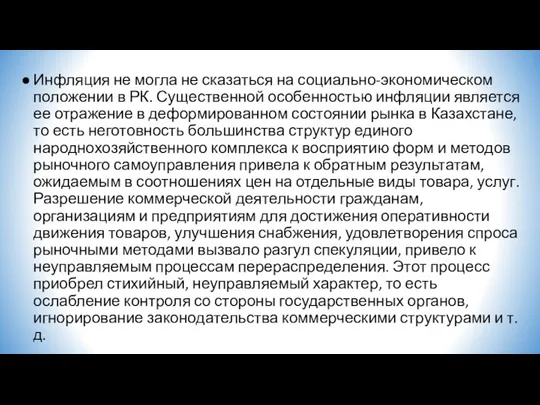 ● Инфляция не могла не сказаться на социально-экономическом положении в РК. Существенной особенностью инфляции является ее отражение в деформированном состоянии рынка в Казахстане, то есть неготовность большинства структур единого народнохозяйственного комплекса к восприятию форм и методов рыночного самоуправления привела к обратным результатам, ожидаемым в соотношениях цен на отдельные виды товара, услуг. Разрешение коммерческой деятельности гражданам, организациям и предприятиям для достижения оперативности движения товаров, улучшения снабжения, удовлетворения спроса рыночными методами вызвало разгул спекуляции, привело к неуправляемым процессам перераспределения. Этот процесс приобрел стихийный, неуправляемый характер, то есть ослабление контроля со стороны государственных органов, игнорирование законодательства коммерческими структурами и т. д.